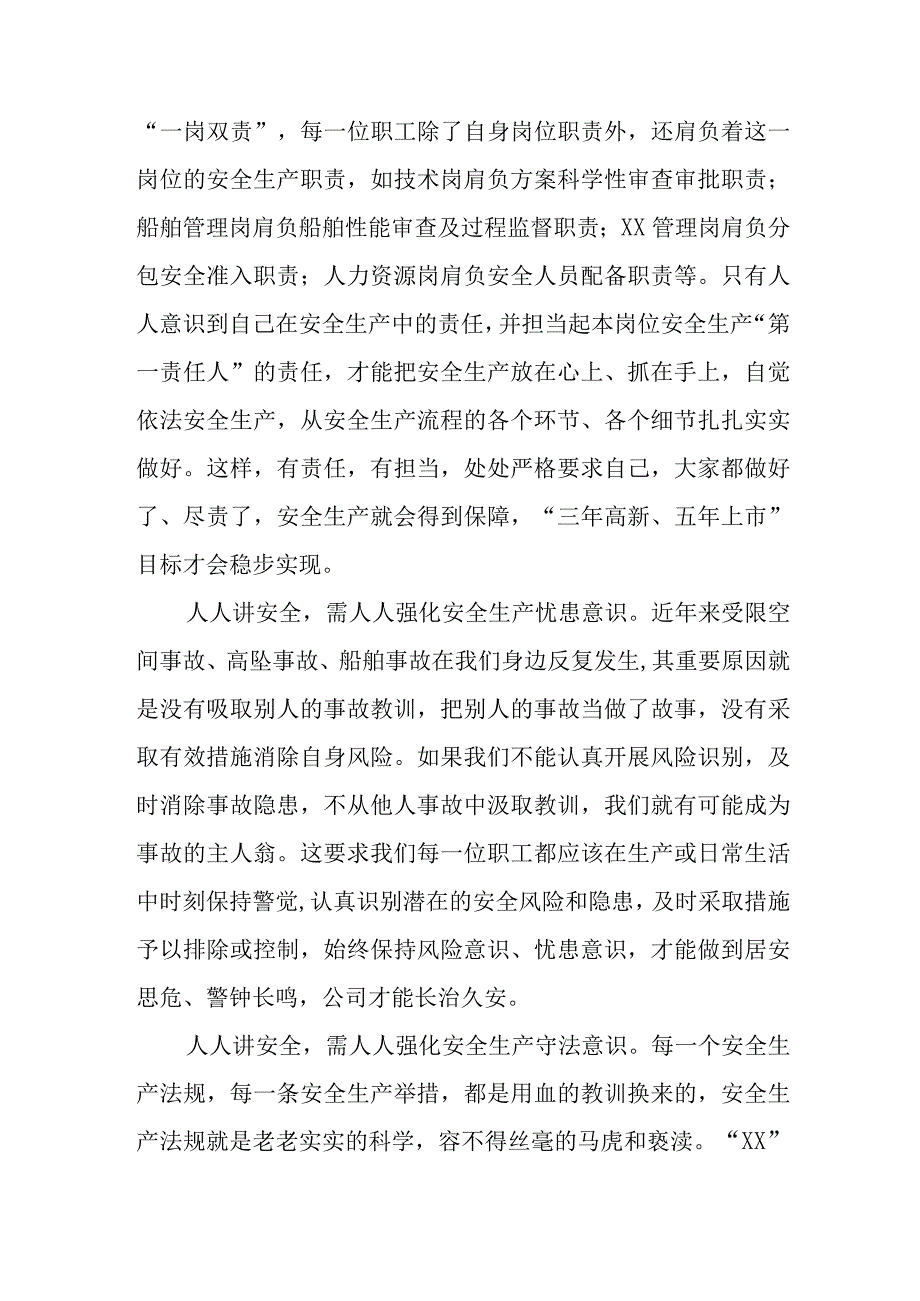 “一岗双责”，每一位职工除了自身岗位职责外，还肩负着这一岗位的安全生产职责，如技术岗肩负方案科学性审查审批职责；船舶管理岗肩负船舶性能审查及过程监督职责；XX管理岗肩负分包安全准入职责；人力资源岗肩负安全人员配备职责等。只有人人意识到自己在安全生产中的责任，并担当起本岗位安全生产“第一责任人”的责任，才能把安全生产放在心上、抓在手上，自觉依法安全生产，从安全生产流程的各个环节、各个细节扎扎实实做好。这样，有责任，有担当，处处严格要求自己，大家都做好了、尽责了，安全生产就会得到保障，“三年高新、五年上市”目标才会稳步实现。

人人讲安全，需人人强化安全生产忧患意识。近年来受限空间事故、高坠事故、船舶事故在我们身边反复发生，其重要原因就是没有吸取别人的事故教训，把别人的事故当做了故事，没有采取有效措施消除自身风险。如果我们不能认真开展风险识别，及时消除事故隐患，不从他人事故中汲取教训，我们就有可能成为事故的主人翁。这要求我们每一位职工都应该在生产或日常生活中时刻保持警觉，认真识别潜在的安全风险和隐患，及时采取措施予以排除或控制，始终保持风险意识、忧患意识，才能做到居安思危、警钟长鸣，公司才能长治久安。

人人讲安全，需人人强化安全生产守法意识。每一个安全生产法规，每一条安全生产举措，都是用血的教训换来的，安全生产法规就是老老实实的科学，容不得丝毫的马虎和亵渎。“XX”